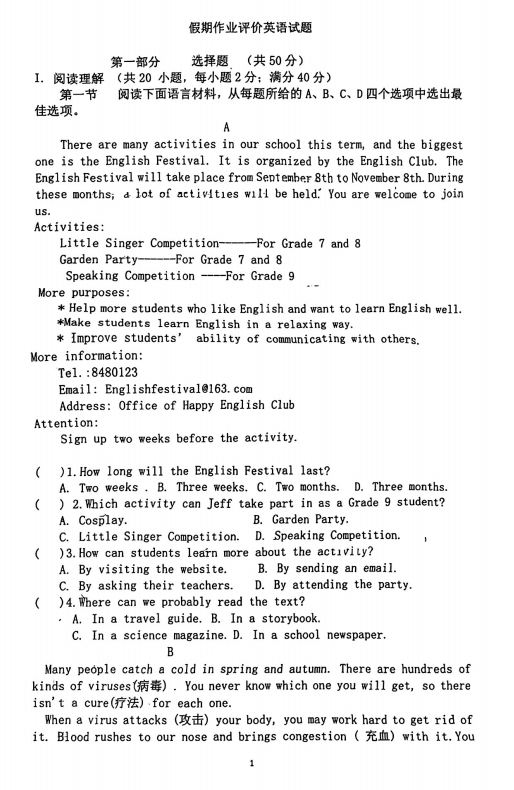 假期作业评价英语试题

第一部分 选择题 （共50分）

I. 阅读理解 （共20 小题，每小题2分；满分40分）

第一节 阅读下面语言材料，从每题所给的A、B、C、D四个选项中选出最佳选项。

A

There are many activities in our school this term, and the biggest one is the English Festival. It is organized by the English Club. The English Festival will take place from September 8th to November 8th. During these months, a lot of activities will be held. You are welcome to join us.

Activities:

Little Singer Competition------For Grade 7 and 8

Garden Party------For Grade 7 and 8

Speaking Competition ----For Grade 9

More purposes:

* Help more students who like English and want to learn English well.

*Make students learn English in a relaxing way.

* Improve students' ability of communicating with others.

More information:

Tel.:8480123

Email: Englishfestival@163.com

Address: Office of Happy English Club

Attention:

Sign up two weeks before the activity.

( )1. How long will the English Festival last?

A. Two weeks . B. Three weeks. C. Two months. D. Three months.

( ) 2. Which activity can Jeff take part in as a Grade 9 student?

A. Cosplay. B. Garden Party.

C. Little Singer Competition. D. Speaking Competition.

( )3. How can students learn more about the activity?

A. By visiting the website. B. By sending an email.

C. By asking their teachers. D. By attending the party.

( )4. Where can we probably read the text?

A. In a travel guide. B. In a storybook.

C. In a science magazine. D. In a school newspaper.

B

Many people catch a cold in spring and autumn. There are hundreds of kinds of viruses(病毒). You never know which one you will get, so there isn't a cure(疗法) for each one.

When a virus attacks (攻击) your body, you may work hard to get rid of it. Blood rushes to our nose and brings congestion ( 充血) with it. You

1